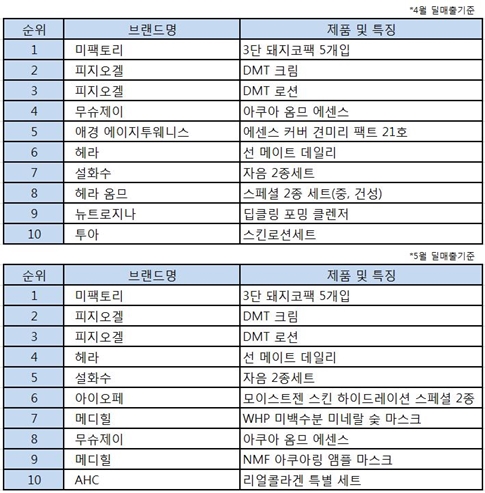 *4월 딜매출기준

| 순위 | 브랜드명 | 제품 및 특징 |
|---|---|---|
| 1 | 미팩토리 | 3단 돼지코팩 5개입 |
| 2 | 피지오겔 | DMT 크림 |
| 3 | 피지오겔 | DMT 로션 |
| 4 | 무슈제이 | 아쿠아 옴므 에센스 |
| 5 | 애경 에이지투웨니스 | 에센스 커버 견미리 팩트 21호 |
| 6 | 헤라 | 선 메이트 데일리 |
| 7 | 설화수 | 자음 2종세트 |
| 8 | 헤라 옴므 | 스페셜 2종 세트(중, 건성) |
| 9 | 뉴트로지나 | 딥클링 포밍 클렌저 |
| 10 | 투아 | 스킨로션세트 |

*5월 딜매출기준

| 순위 | 브랜드명 | 제품 및 특징 |
|---|---|---|
| 1 | 미팩토리 | 3단 돼지코팩 5개입 |
| 2 | 피지오겔 | DMT 크림 |
| 3 | 피지오겔 | DMT 로션 |
| 4 | 헤라 | 선 메이트 데일리 |
| 5 | 설화수 | 자음 2종세트 |
| 6 | 아이오페 | 모이스트젠 스킨 하이드레이션 스페셜 2종 |
| 7 | 메디힐 | WHP 미백수분 미네랄 숯 마스크 |
| 8 | 무슈제이 | 아쿠아 옴므 에센스 |
| 9 | 메디힐 | NMF 아쿠아링 앰플 마스크 |
| 10 | AHC | 리얼콜라겐 특별 세트 |